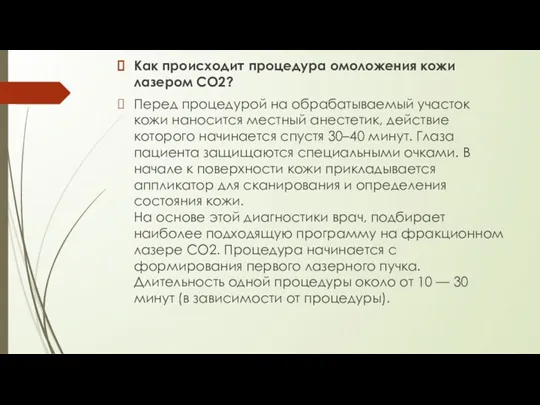 Как происходит процедура омоложения кожи лазером CO2?

Перед процедурой на обрабатываемый участок кожи наносится местный анестетик, действие которого начинается спустя 30–40 минут. Глаза пациента защищаются специальными очками. В начале к поверхности кожи прикладывается аппликатор для сканирования и определения состояния кожи.
На основе этой диагностики врач, подбирает наиболее подходящую программу на фракционном лазере CO2. Процедура начинается с формирования первого лазерного пучка. Длительность одной процедуры около от 10 — 30 минут (в зависимости от процедуры).